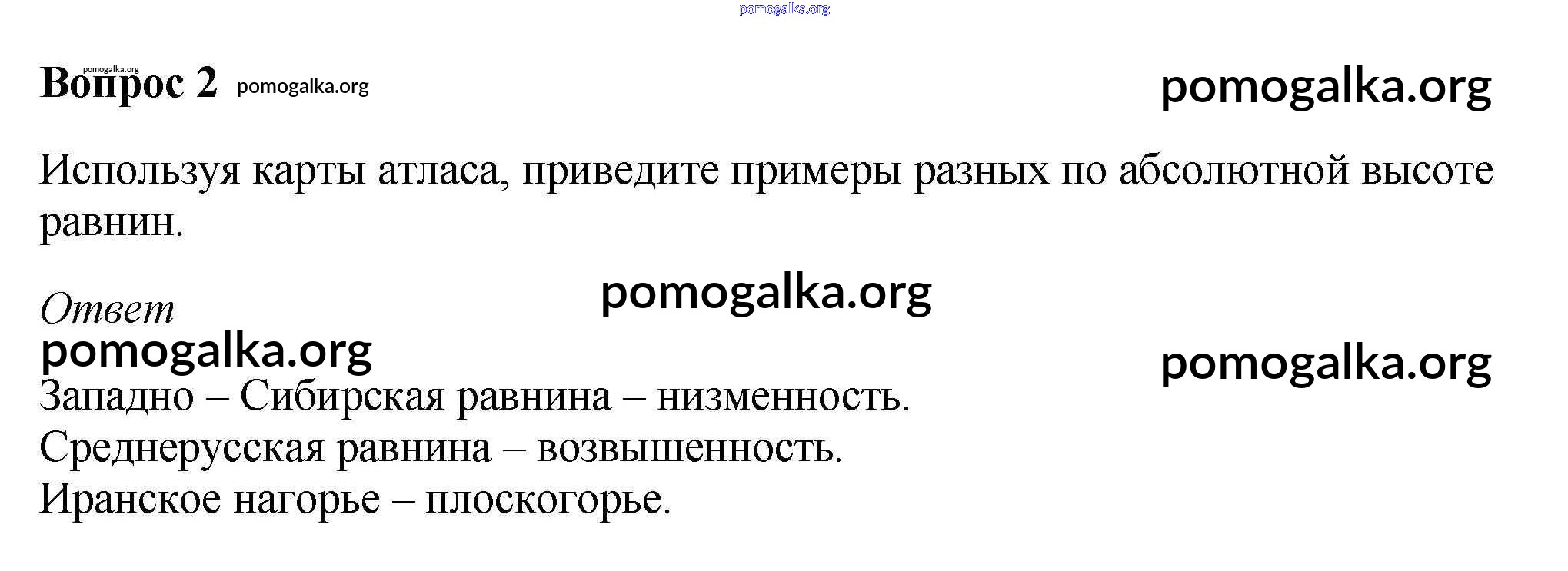 Вопрос 2

Используя карты атласа, приведите примеры разных по абсолютной высоте равнин.

Ответ

Западно – Сибирская равнина – низменность.
Среднерусская равнина – возвышенность.
Иранское нагорье – плоскогорье.

pomogalka.org